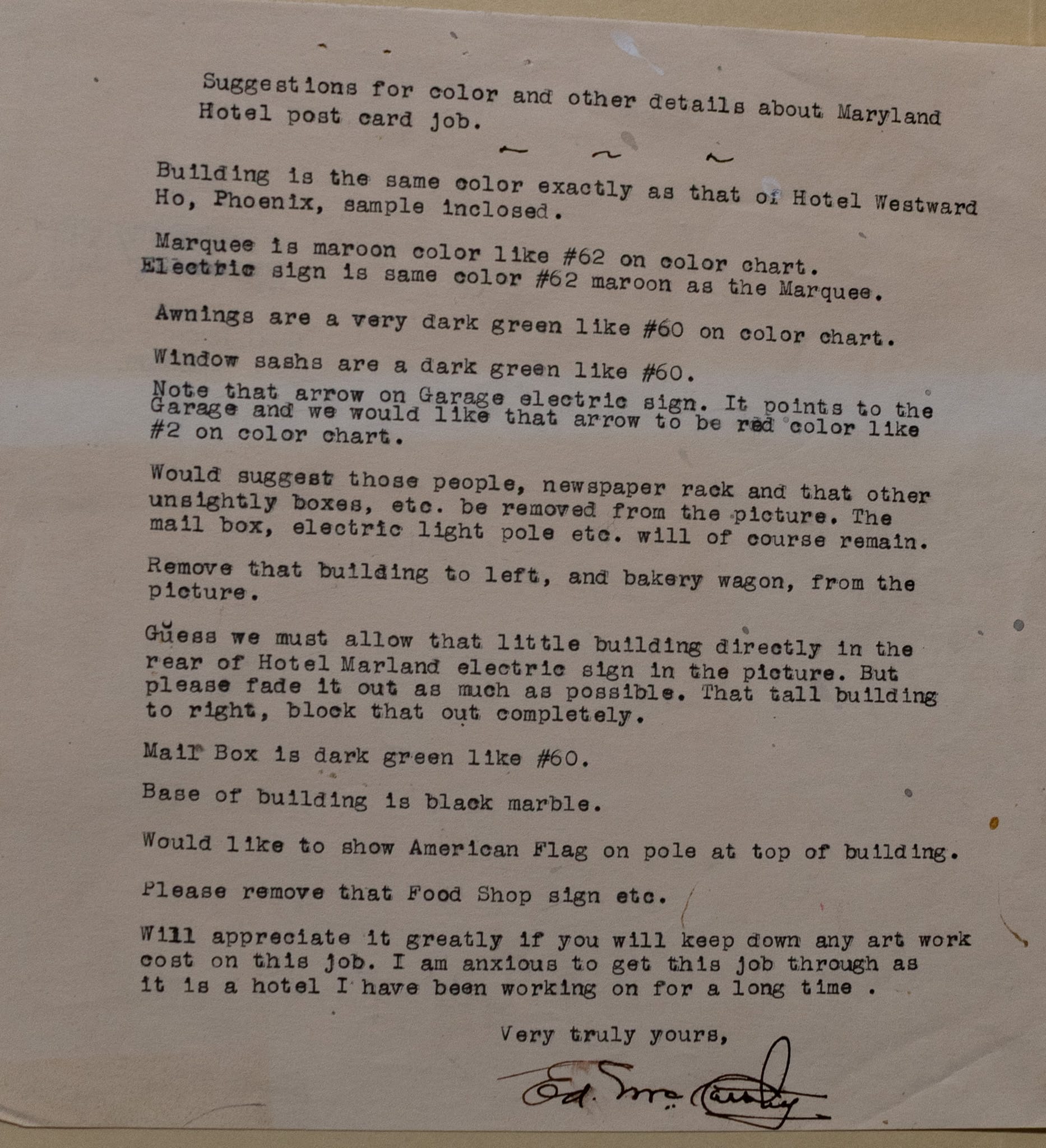 Suggestions for color and other details about Maryland Hotel post card job.

~ ~ ~

Building is the same color exactly as that of Hotel Westward Ho, Phoenix, sample inclosed.

Marquee is maroon color like #62 on color chart.
Electric sign is same color #62 maroon as the Marquee.

Awnings are a very dark green like #60 on color chart.

Window sashs are a dark green like #60.
Note that arrow on Garage electric sign. It points to the Garage and we would like that arrow to be red color like #2 on color chart.

Would suggest those people, newspaper rack and that other unsightly boxes, etc. be removed from the picture. The mail box, electric light pole etc. will of course remain.

Remove that building to left, and bakery wagon, from the picture.

Guess we must allow that little building directly in the rear of Hotel Marland electric sign in the picture. But please fade it out as much as possible. That tall building to right, block that out completely.

Mail Box is dark green like #60.

Base of building is black marble.

Would like to show American Flag on pole at top of building.

Please remove that Food Shop sign etc.

Will appreciate it greatly if you will keep down any art work cost on this job. I am anxious to get this job through as it is a hotel I have been working on for a long time .

Very truly yours,

Ed. McCarthy